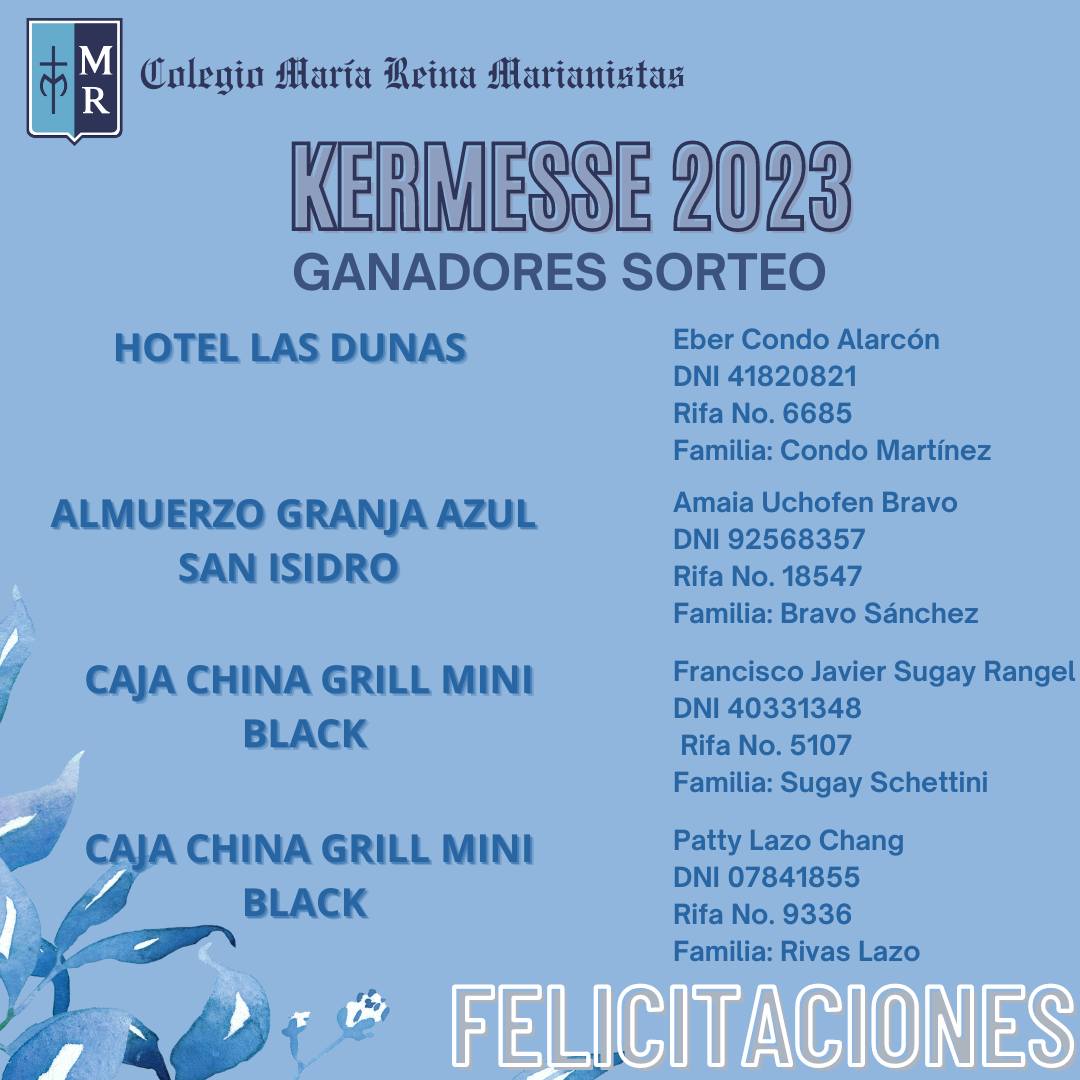 MR

Colegio María Reina Marianistas

KERMESSE 2023

GANADORES SORTEO

HOTEL LAS DUNAS

Eber Condo Alarcón
DNI 41820821
Rifa No. 6685
Familia: Condo Martínez

ALMUERZO GRANJA AZUL SAN ISIDRO

Amaia Uchofen Bravo
DNI 92568357
Rifa No. 18547
Familia: Bravo Sánchez

CAJA CHINA GRILL MINI BLACK

Francisco Javier Sugay Rangel
DNI 40331348
Rifa No. 5107
Familia: Sugay Schettini

CAJA CHINA GRILL MINI BLACK

Patty Lazo Chang
DNI 07841855
Rifa No. 9336
Familia: Rivas Lazo

FELICITACIONES